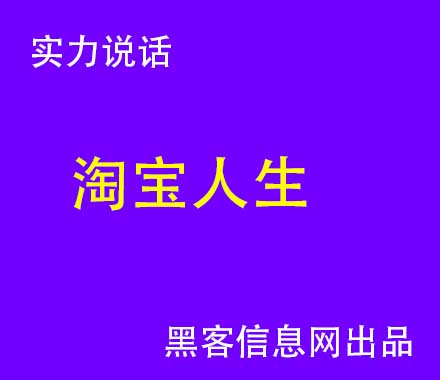 实力说话

淘宝人生

黑客信息网出品